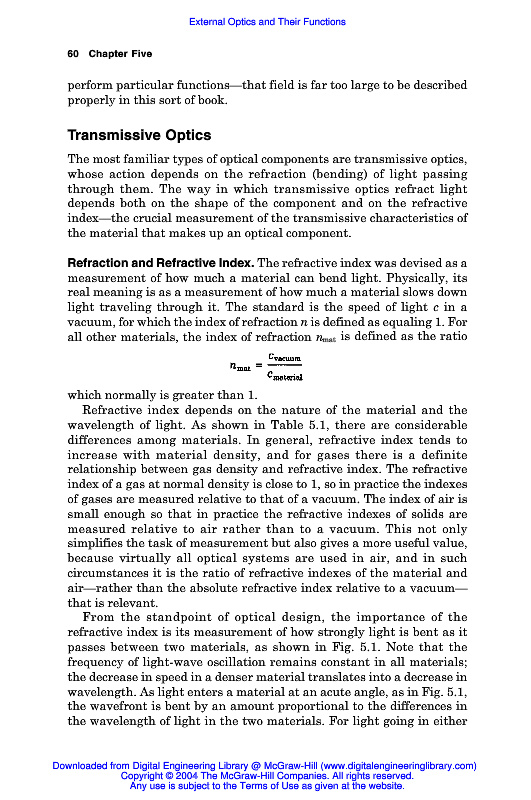 External Optics and Their Functions

60 Chapter Five

perform particular functions—that field is far too large to be described properly in this sort of book.

Transmissive Optics

The most familiar types of optical components are transmissive optics, whose action depends on the refraction (bending) of light passing through them. The way in which transmissive optics refract light depends both on the shape of the component and on the refractive index—the crucial measurement of the transmissive characteristics of the material that makes up an optical component.

Refraction and Refractive Index. The refractive index was devised as a measurement of how much a material can bend light. Physically, its real meaning is as a measurement of how much a material slows down light traveling through it. The standard is the speed of light $c$ in a vacuum, for which the index of refraction $n$ is defined as equaling 1. For all other materials, the index of refraction $n_{mat}$ is defined as the ratio

$n_{mat} = \frac{c_{vacuum}}{c_{material}}$

which normally is greater than 1.

Refractive index depends on the nature of the material and the wavelength of light. As shown in Table 5.1, there are considerable differences among materials. In general, refractive index tends to increase with material density, and for gases there is a definite relationship between gas density and refractive index. The refractive index of a gas at normal density is close to 1, so in practice the indexes of gases are measured relative to that of a vacuum. The index of air is small enough so that in practice the refractive indexes of solids are measured relative to air rather than to a vacuum. This not only simplifies the task of measurement but also gives a more useful value, because virtually all optical systems are used in air, and in such circumstances it is the ratio of refractive indexes of the material and air—rather than the absolute refractive index relative to a vacuum—that is relevant.

From the standpoint of optical design, the importance of the refractive index is its measurement of how strongly light is bent as it passes between two materials, as shown in Fig. 5.1. Note that the frequency of light-wave oscillation remains constant in all materials; the decrease in speed in a denser material translates into a decrease in wavelength. As light enters a material at an acute angle, as in Fig. 5.1, the wavefront is bent by an amount proportional to the differences in the wavelength of light in the two materials. For light going in either

Downloaded from Digital Engineering Library @ McGraw-Hill (www.digitalengineeringlibrary.com)
Copyright © 2004 The McGraw-Hill Companies. All rights reserved.
Any use is subject to the Terms of Use as given at the website.